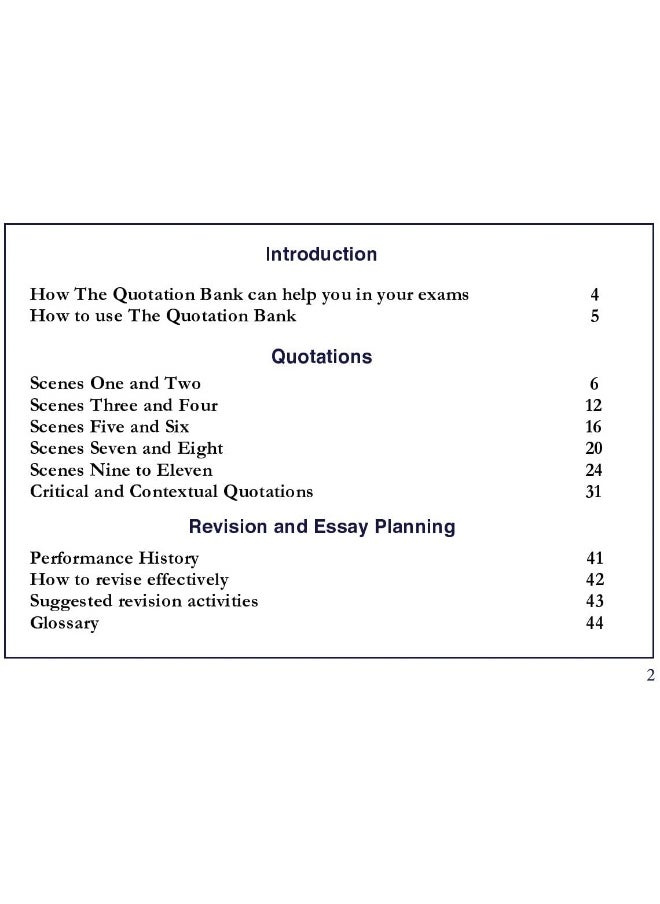 Introduction

How The Quotation Bank can help you in your exams 4
How to use The Quotation Bank 5

Quotations

Scenes One and Two 6
Scenes Three and Four 12
Scenes Five and Six 16
Scenes Seven and Eight 20
Scenes Nine to Eleven 24
Critical and Contextual Quotations 31

Revision and Essay Planning

Performance History 41
How to revise effectively 42
Suggested revision activities 43
Glossary 44

2